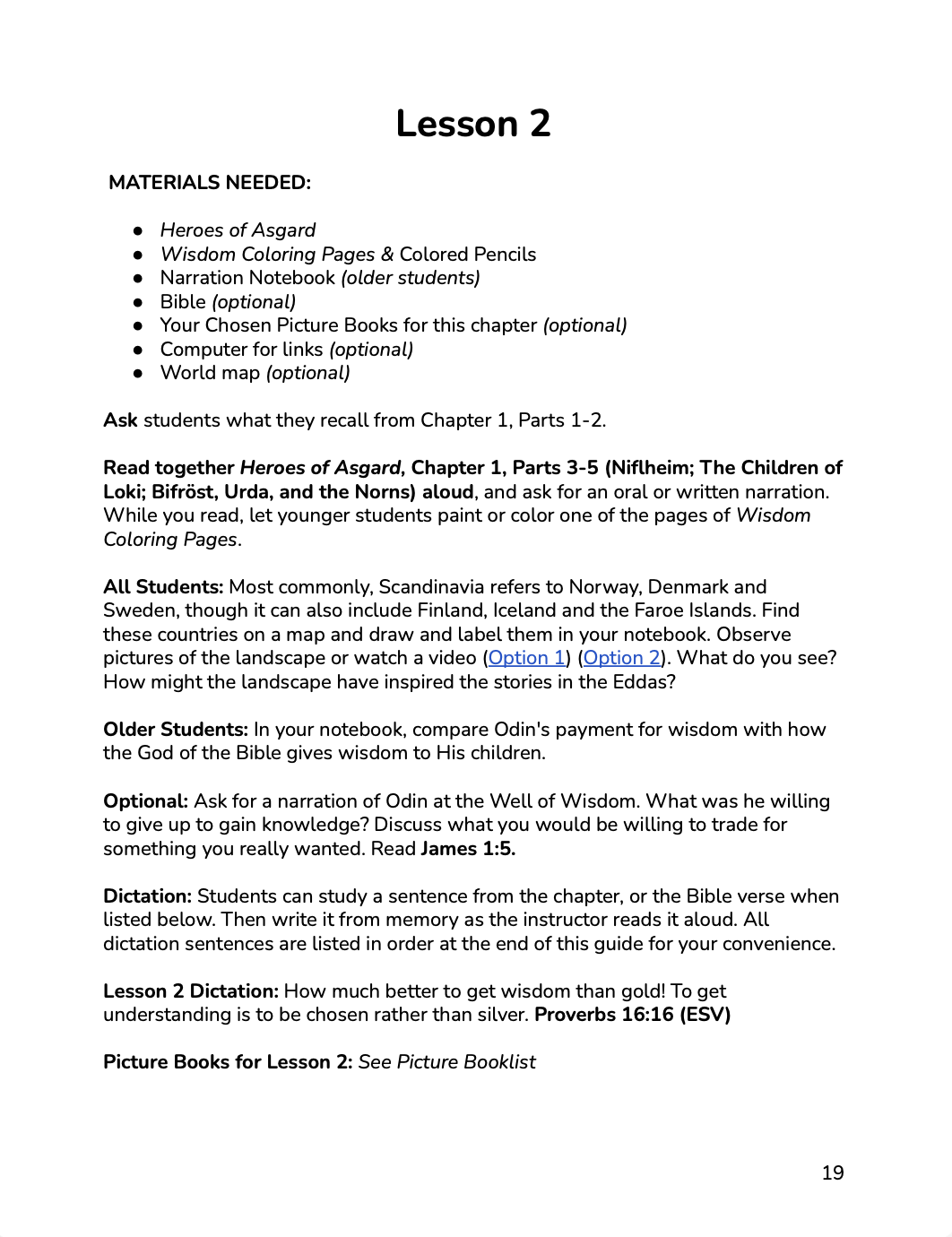 Lesson 2

MATERIALS NEEDED:

• Heroes of Asgard
• Wisdom Coloring Pages & Colored Pencils
• Narration Notebook (older students)
• Bible (optional)
• Your Chosen Picture Books for this chapter (optional)
• Computer for links (optional)
• World map (optional)

Ask students what they recall from Chapter 1, Parts 1-2.

Read together Heroes of Asgard, Chapter 1, Parts 3-5 (Niflheim; The Children of Loki; Bifröst, Urda, and the Norns) aloud, and ask for an oral or written narration. While you read, let younger students paint or color one of the pages of Wisdom Coloring Pages.

All Students: Most commonly, Scandinavia refers to Norway, Denmark and Sweden, though it can also include Finland, Iceland and the Faroe Islands. Find these countries on a map and draw and label them in your notebook. Observe pictures of the landscape or watch a video (Option 1) (Option 2). What do you see? How might the landscape have inspired the stories in the Eddas?

Older Students: In your notebook, compare Odin's payment for wisdom with how the God of the Bible gives wisdom to His children.

Optional: Ask for a narration of Odin at the Well of Wisdom. What was he willing to give up to gain knowledge? Discuss what you would be willing to trade for something you really wanted. Read James 1:5.

Dictation: Students can study a sentence from the chapter, or the Bible verse when listed below. Then write it from memory as the instructor reads it aloud. All dictation sentences are listed in order at the end of this guide for your convenience.

Lesson 2 Dictation: How much better to get wisdom than gold! To get understanding is to be chosen rather than silver. Proverbs 16:16 (ESV)

Picture Books for Lesson 2: See Picture Booklist

19